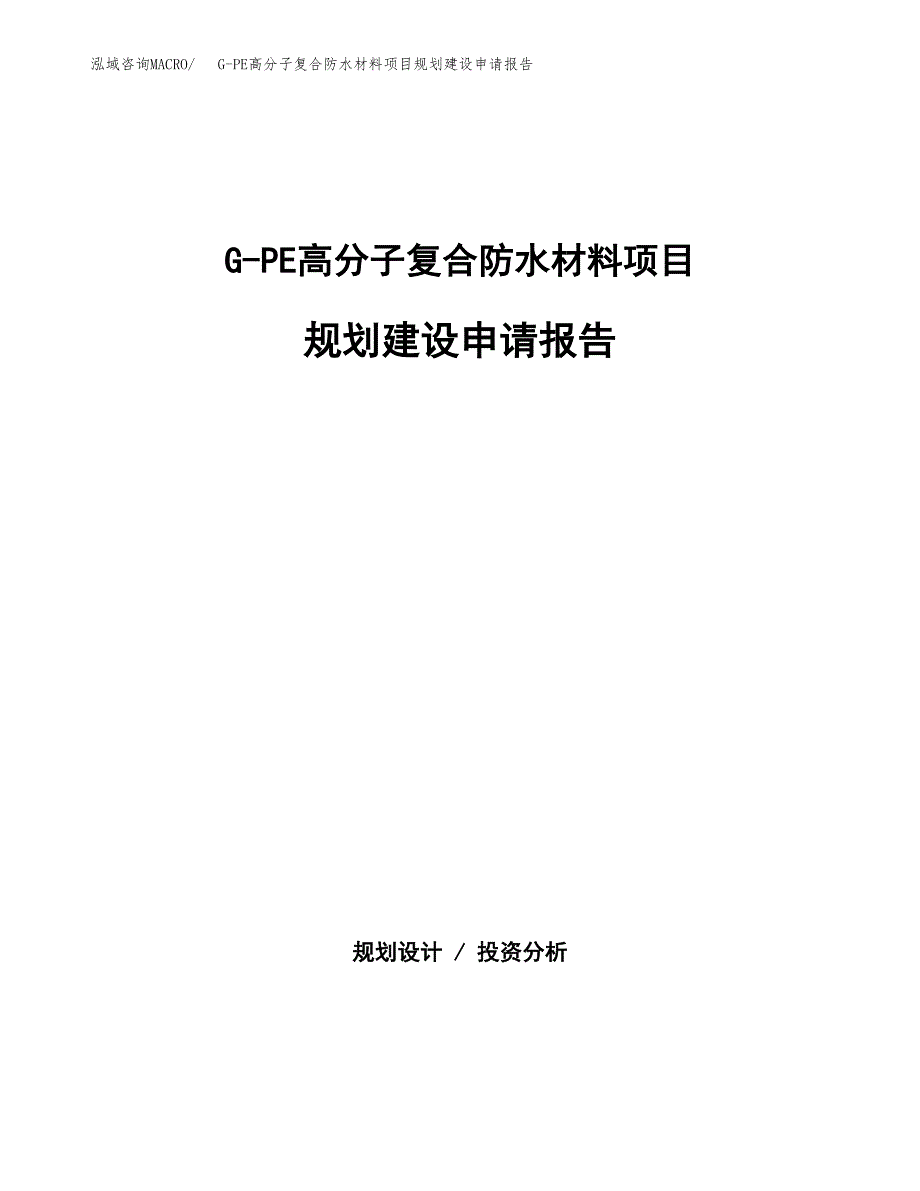 泓域咨询MACRO/　G-PE高分子复合防水材料项目规划建设申请报告

G-PE高分子复合防水材料项目

规划建设申请报告

规划设计 / 投资分析